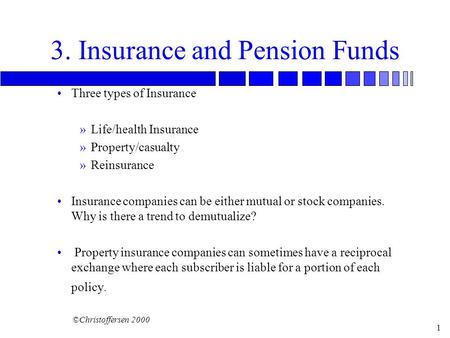 3. Insurance and Pension Funds

• Three types of Insurance

» Life/health Insurance
» Property/casualty
» Reinsurance

• Insurance companies can be either mutual or stock companies. Why is there a trend to demutualize?

• Property insurance companies can sometimes have a reciprocal exchange where each subscriber is liable for a portion of each policy.

©Christoffersen 2000

1